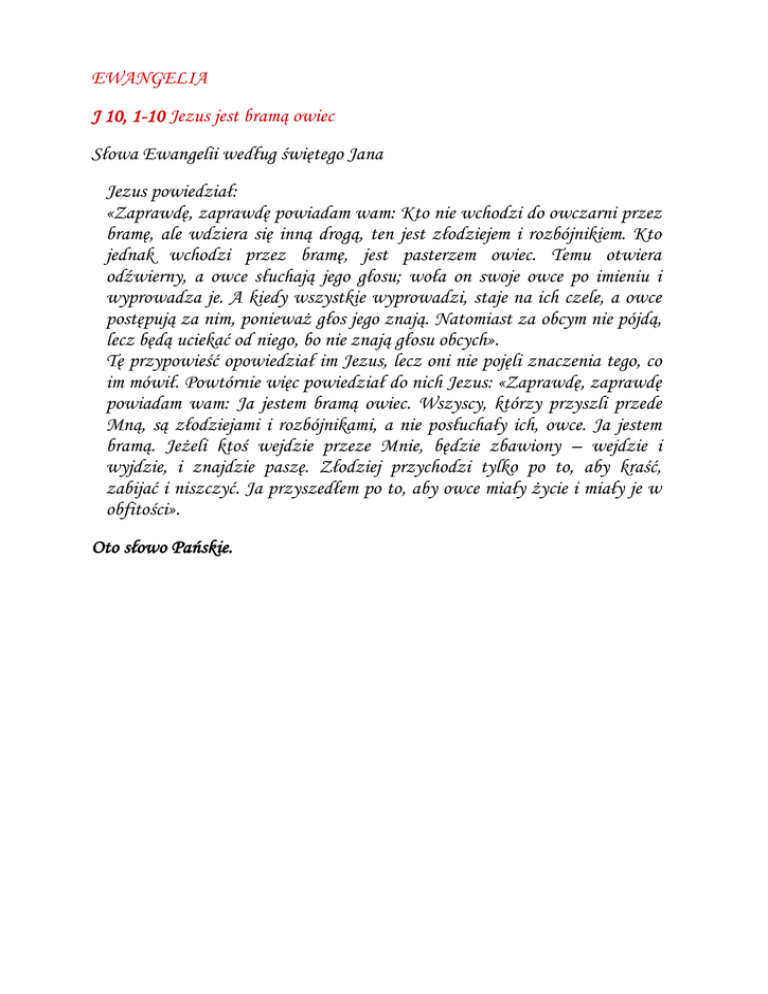 EWANGELIA

J 10, 1-10 Jezus jest bramą owiec

Słowa Ewangelii według świętego Jana

Jezus powiedział:
«Zaprawdę, zaprawdę powiadam wam: Kto nie wchodzi do owczarni przez bramę, ale wdziera się inną drogą, ten jest złodziejem i rozbójnikiem. Kto jednak wchodzi przez bramę, jest pasterzem owiec. Temu otwiera odźwierny, a owce słuchają jego głosu; woła on swoje owce po imieniu i wyprowadza je. A kiedy wszystkie wyprowadzi, staje na ich czele, a owce postępują za nim, ponieważ głos jego znają. Natomiast za obcym nie pójdą, lecz będą uciekać od niego, bo nie znają głosu obcych».
Tę przypowieść opowiedział im Jezus, lecz oni nie pojęli znaczenia tego, co im mówił. Powtórnie więc powiedział do nich Jezus: «Zaprawdę, zaprawdę powiadam wam: Ja jestem bramą owiec. Wszyscy, którzy przyszli przede Mną, są złodziejami i rozbójnikami, a nie posłuchały ich, owce. Ja jestem bramą. Jeżeli ktoś wejdzie przeze Mnie, będzie zbawiony – wejdzie i wyjdzie, i znajdzie paszę. Złodziej przychodzi tylko po to, aby kraść, zabijać i niszczyć. Ja przyszedłem po to, aby owce miały życie i miały je w obfitości».

Oto słowo Pańskie.